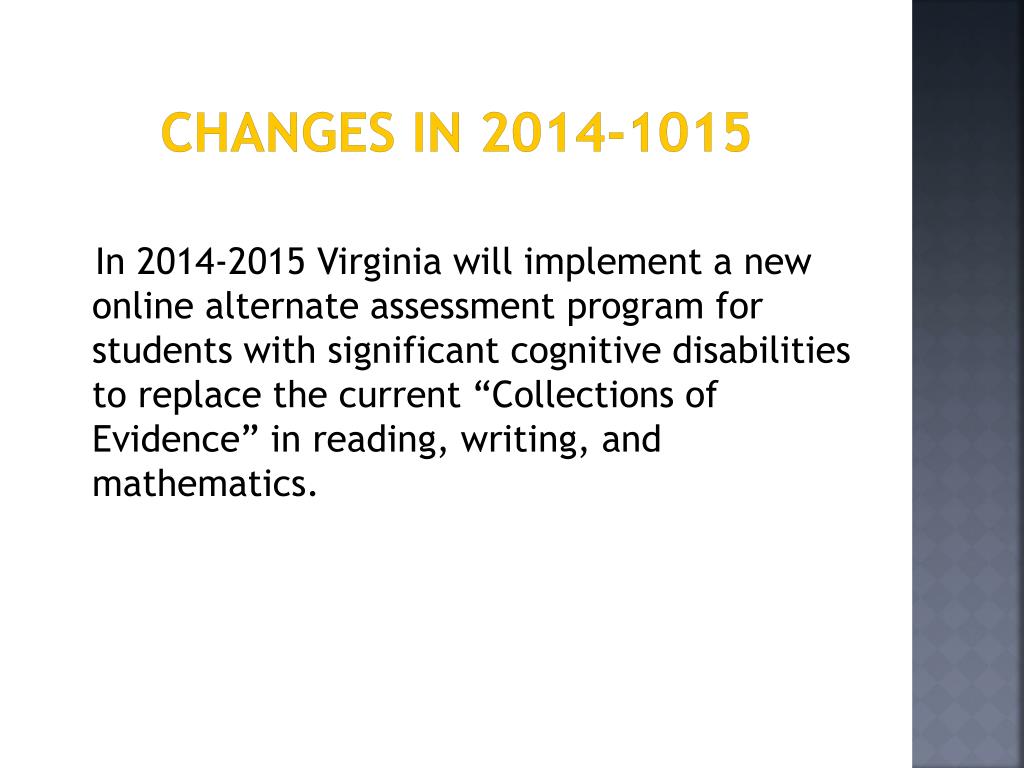 CHANGES IN 2014-1015

In 2014-2015 Virginia will implement a new online alternate assessment program for students with significant cognitive disabilities to replace the current “Collections of Evidence” in reading, writing, and mathematics.